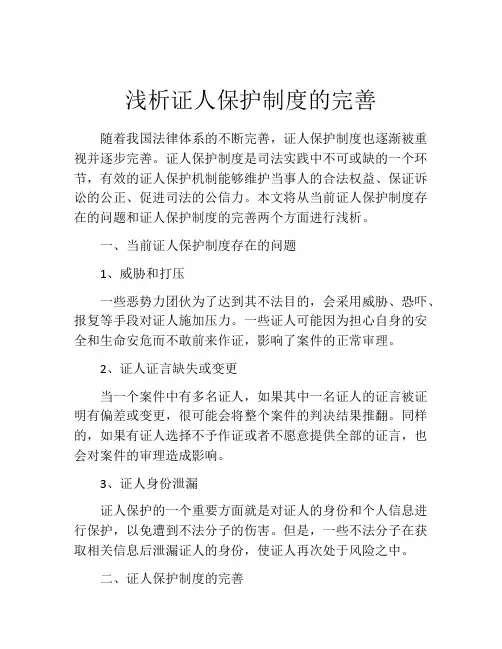 浅析证人保护制度的完善

随着我国法律体系的不断完善，证人保护制度也逐渐被重视并逐步完善。证人保护制度是司法实践中不可或缺的一个环节，有效的证人保护机制能够维护当事人的合法权益、保证诉讼的公正、促进司法的公信力。本文将从当前证人保护制度存在的问题和证人保护制度的完善两个方面进行浅析。

一、当前证人保护制度存在的问题

1、威胁和打压

一些恶势力团伙为了达到其不法目的，会采用威胁、恐吓、报复等手段对证人施加压力。一些证人可能因为担心自身的安全和生命安危而不敢前来作证，影响了案件的正常审理。

2、证人证言缺失或变更

当一个案件中有多名证人，如果其中一名证人的证言被证明有偏差或变更，很可能会将整个案件的判决结果推翻。同样的，如果有证人选择不予作证或者不愿意提供全部的证言，也会对案件的审理造成影响。

3、证人身份泄漏

证人保护的一个重要方面就是对证人的身份和个人信息进行保护，以免遭到不法分子的伤害。但是，一些不法分子在获取相关信息后泄漏证人的身份，使证人再次处于风险之中。

二、证人保护制度的完善